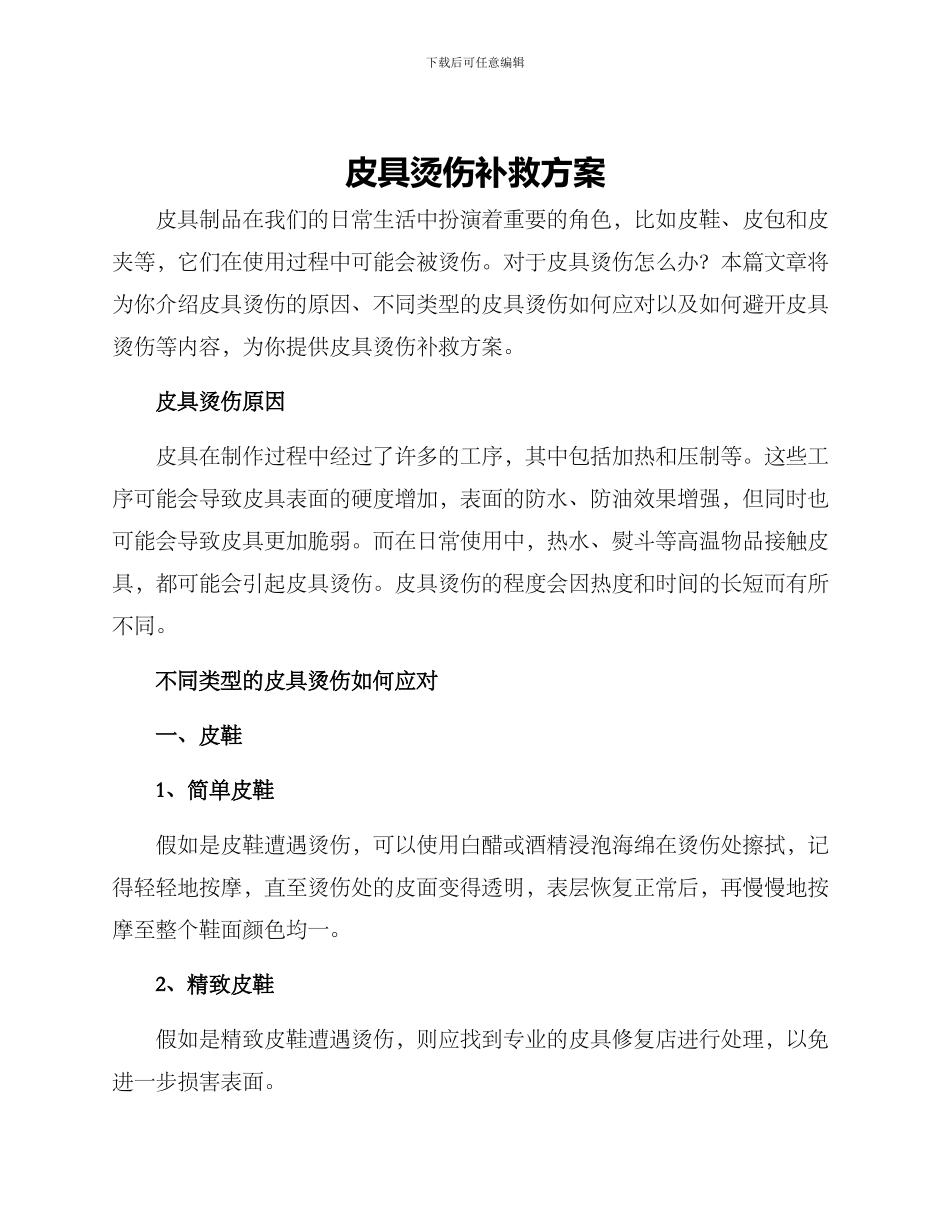 下载后可任意编辑

皮具烫伤补救方案

皮具制品在我们的日常生活中扮演着重要的角色，比如皮鞋、皮包和皮夹等，它们在使用过程中可能会被烫伤。对于皮具烫伤怎么办？本篇文章将为你介绍皮具烫伤的原因、不同类型的皮具烫伤如何应对以及如何避开皮具烫伤等内容，为你提供皮具烫伤补救方案。

皮具烫伤原因

皮具在制作过程中经过了许多的工序，其中包括加热和压制等。这些工序可能会导致皮具表面的硬度增加，表面的防水、防油效果增强，但同时也可能会导致皮具更加脆弱。而在日常使用中，热水、熨斗等高温物品接触皮具，都可能会引起皮具烫伤。皮具烫伤的程度会因热度和时间的长短而有所不同。

不同类型的皮具烫伤如何应对

一、皮鞋

1、简单皮鞋

假如是皮鞋遭遇烫伤，可以使用白醋或酒精浸泡海绵在烫伤处擦拭，记得轻轻地按摩，直至烫伤处的皮面变得透明，表层恢复正常后，再慢慢地按摩至整个鞋面颜色均一。

2、精致皮鞋

假如是精致皮鞋遭遇烫伤，则应找到专业的皮具修复店进行处理，以免进一步损害表面。